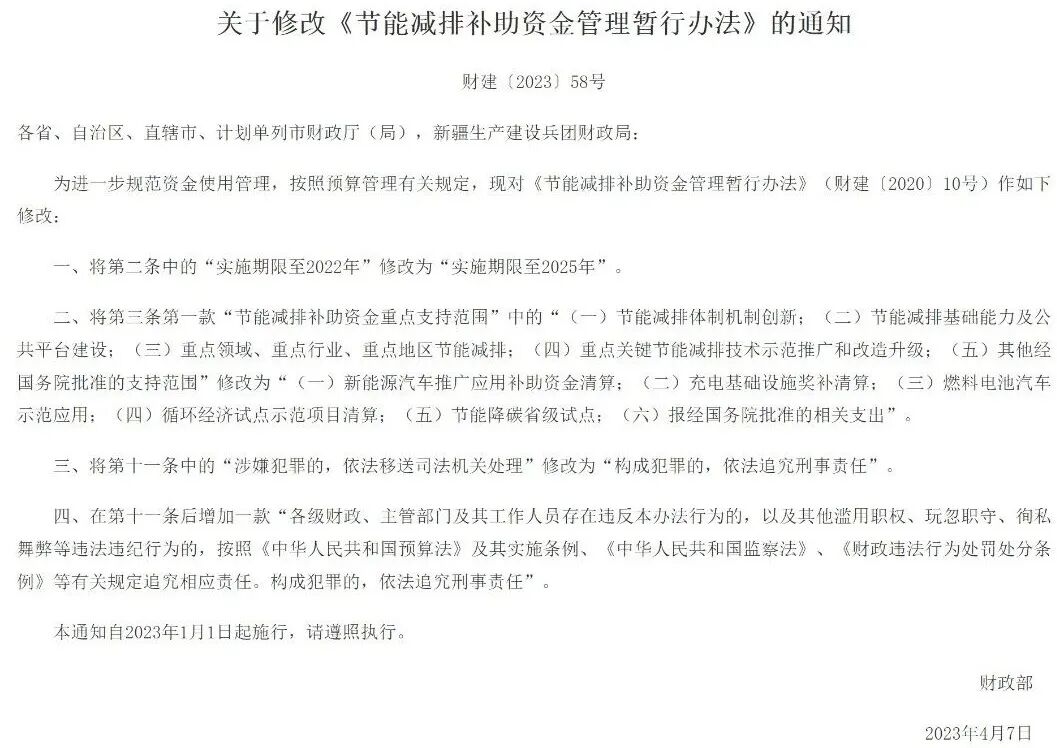 关于修改《节能减排补助资金管理暂行办法》的通知

财建〔2023〕58号

各省、自治区、直辖市、计划单列市财政厅（局），新疆生产建设兵团财政局：

为进一步规范资金使用管理，按照预算管理有关规定，现对《节能减排补助资金管理暂行办法》（财建〔2020〕10号）作如下修改：

一、将第二条中的“实施期限至2022年”修改为“实施期限至2025年”。

二、将第三条第一款“节能减排补助资金重点支持范围”中的“（一）节能减排体制机制创新；（二）节能减排基础能力及公共平台建设；（三）重点领域、重点行业、重点地区节能减排；（四）重点关键节能减排技术示范推广和改造升级；（五）其他经国务院批准的支持范围”修改为“（一）新能源汽车推广应用补助资金清算；（二）充电基础设施奖补清算；（三）燃料电池汽车示范应用；（四）循环经济试点示范项目清算；（五）节能降碳省级试点；（六）报经国务院批准的相关支出”。

三、将第十一条中的“涉嫌犯罪的，依法移送司法机关处理”修改为“构成犯罪的，依法追究刑事责任”。

四、在第十一条后增加一款“各级财政、主管部门及其工作人员存在违反本办法行为的，以及其他滥用职权、玩忽职守、徇私舞弊等违法违纪行为的，按照《中华人民共和国预算法》及其实施条例、《中华人民共和国监察法》、《财政违法行为处罚处分条例》等有关规定追究相应责任。构成犯罪的，依法追究刑事责任”。

本通知自2023年1月1日起施行，请遵照执行。

财政部

2023年4月7日